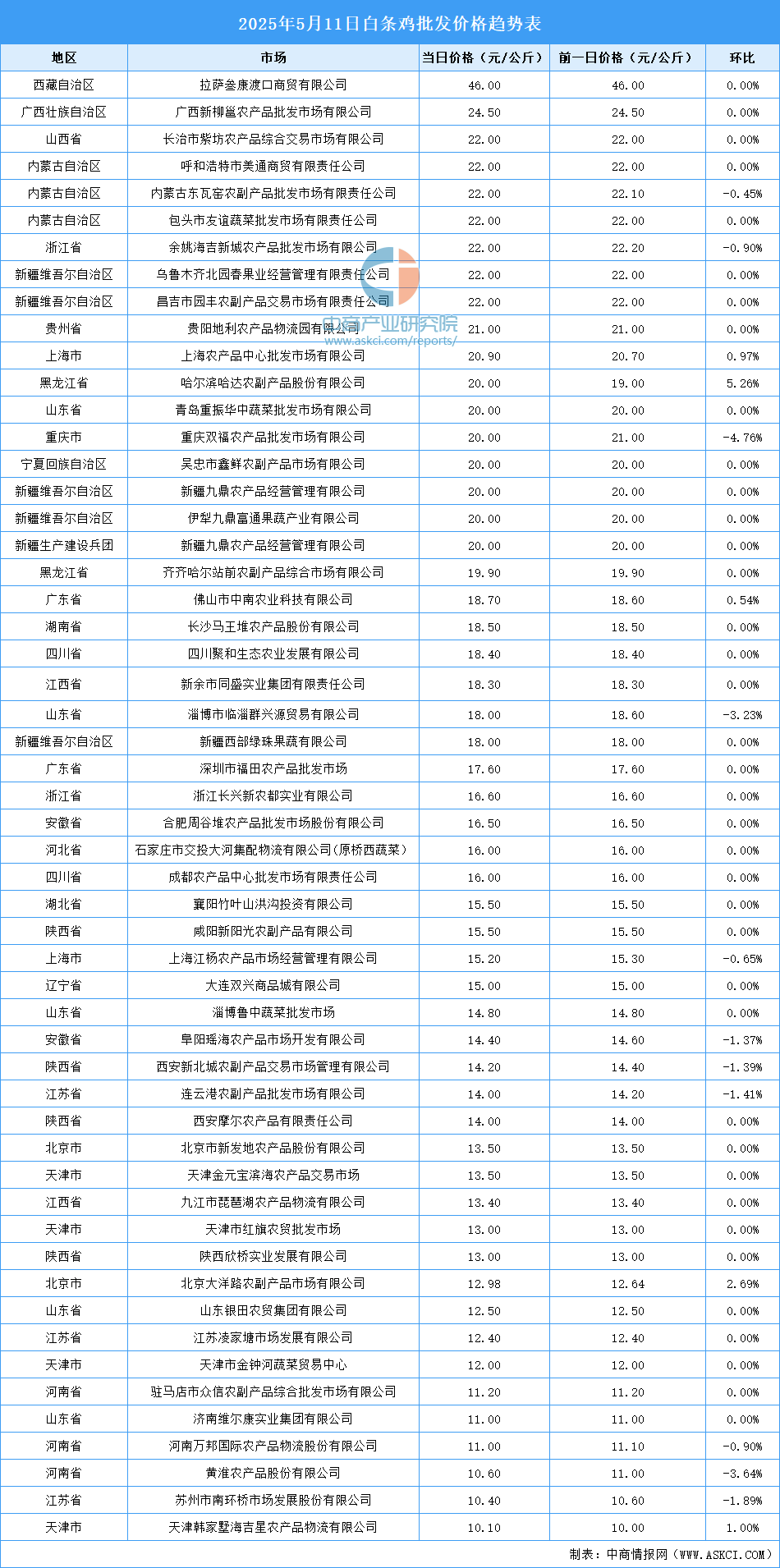 2025年5月11日白条鸡批发价格趋势表

| 地区 | 市场 | 当日价格（元/公斤） | 前一日价格（元/公斤） | 环比 |
|---|---|---|---|---|
| 西藏自治区 | 拉萨叁康渡口商贸有限公司 | 46.00 | 46.00 | 0.00% |
| 广西壮族自治区 | 广西新柳邕农产品批发市场有限公司 | 24.50 | 24.50 | 0.00% |
| 山西省 | 长治市紫坊农产品综合交易市场有限公司 | 22.00 | 22.00 | 0.00% |
| 内蒙古自治区 | 呼和浩特市美通商贸有限责任公司 | 22.00 | 22.00 | 0.00% |
| 内蒙古自治区 | 内蒙古东瓦窑农副产品批发市场有限责任公司 | 22.00 | 22.10 | -0.45% |
| 内蒙古自治区 | 包头市友谊蔬菜批发市场有限责任公司 | 22.00 | 22.00 | 0.00% |
| 浙江省 | 余姚海吉新城农产品批发市场有限公司 | 22.00 | 22.20 | -0.90% |
| 新疆维吾尔自治区 | 乌鲁木齐北园春果业经营管理有限责任公司 | 22.00 | 22.00 | 0.00% |
| 新疆维吾尔自治区 | 昌吉市园丰农副产品交易市场有限责任公司 | 22.00 | 22.00 | 0.00% |
| 贵州省 | 贵阳地利农产品物流园有限公司 | 21.00 | 21.00 | 0.00% |
| 上海市 | 上海农产品中心批发市场有限公司 | 20.90 | 20.70 | 0.97% |
| 黑龙江省 | 哈尔滨哈达农副产品股份有限公司 | 20.00 | 19.00 | 5.26% |
| 山东省 | 青岛重振华中蔬菜批发市场有限公司 | 20.00 | 20.00 | 0.00% |
| 重庆市 | 重庆双福农产品批发市场有限公司 | 20.00 | 21.00 | -4.76% |
| 宁夏回族自治区 | 吴忠市鑫鲜农副产品市场有限公司 | 20.00 | 20.00 | 0.00% |
| 新疆维吾尔自治区 | 新疆九鼎农产品经营管理有限公司 | 20.00 | 20.00 | 0.00% |
| 新疆维吾尔自治区 | 伊犁九鼎富通果蔬产业有限公司 | 20.00 | 20.00 | 0.00% |
| 新疆生产建设兵团 | 新疆九鼎农产品经营管理有限公司 | 20.00 | 20.00 | 0.00% |
| 黑龙江省 | 齐齐哈尔站前农副产品综合市场有限公司 | 19.90 | 19.90 | 0.00% |
| 广东省 | 佛山市中南农业科技有限公司 | 18.70 | 18.60 | 0.54% |
| 湖南省 | 长沙马王堆农产品股份有限公司 | 18.50 | 18.50 | 0.00% |
| 四川省 | 四川聚和生态农业发展有限公司 | 18.40 | 18.40 | 0.00% |
| 江西省 | 新余市同盛实业集团有限责任公司 | 18.30 | 18.30 | 0.00% |
| 山东省 | 淄博市临淄群兴源贸易有限公司 | 18.00 | 18.60 | -3.23% |
| 新疆维吾尔自治区 | 新疆西部绿珠果蔬有限公司 | 18.00 | 18.00 | 0.00% |
| 广东省 | 深圳市福田农产品批发市场 | 17.60 | 17.60 | 0.00% |
| 浙江省 | 浙江长兴新农都实业有限公司 | 16.60 | 16.60 | 0.00% |
| 安徽省 | 合肥周谷堆农产品批发市场股份有限公司 | 16.50 | 16.50 | 0.00% |
| 河北省 | 石家庄市交投大河集配物流有限公司(原桥西蔬菜) | 16.00 | 16.00 | 0.00% |
| 四川省 | 成都农产品中心批发市场有限责任公司 | 16.00 | 16.00 | 0.00% |
| 湖北省 | 襄阳竹叶山洪沟投资有限公司 | 15.50 | 15.50 | 0.00% |
| 陕西省 | 咸阳新阳光农副产品有限公司 | 15.50 | 15.50 | 0.00% |
| 上海市 | 上海江杨农产品市场经营管理有限公司 | 15.20 | 15.30 | -0.65% |
| 辽宁省 | 大连双兴商品城有限公司 | 15.00 | 15.00 | 0.00% |
| 山东省 | 淄博鲁中蔬菜批发市场 | 14.80 | 14.80 | 0.00% |
| 安徽省 | 阜阳瑶海农产品市场开发有限公司 | 14.40 | 14.60 | -1.37% |
| 陕西省 | 西安新北城农副产品交易市场管理有限公司 | 14.20 | 14.40 | -1.39% |
| 江苏省 | 连云港农副产品批发市场有限公司 | 14.00 | 14.20 | -1.41% |
| 陕西省 | 西安摩尔农产品有限责任公司 | 14.00 | 14.00 | 0.00% |
| 北京市 | 北京市新发地农产品股份有限公司 | 13.50 | 13.50 | 0.00% |
| 天津市 | 天津金元宝滨海农产品交易市场 | 13.50 | 13.50 | 0.00% |
| 江西省 | 九江市琵琶湖农产品物流有限公司 | 13.40 | 13.40 | 0.00% |
| 天津市 | 天津市红旗农贸批发市场 | 13.00 | 13.00 | 0.00% |
| 陕西省 | 陕西欣桥实业发展有限公司 | 13.00 | 13.00 | 0.00% |
| 北京市 | 北京大洋路农副产品市场有限公司 | 12.98 | 12.64 | 2.69% |
| 山东省 | 山东银田农贸集团有限公司 | 12.50 | 12.50 | 0.00% |
| 江苏省 | 江苏凌家塘市场发展有限公司 | 12.40 | 12.40 | 0.00% |
| 天津市 | 天津市金钟河蔬菜贸易中心 | 12.00 | 12.00 | 0.00% |
| 河南省 | 驻马店市众信农副产品综合批发市场有限公司 | 11.20 | 11.20 | 0.00% |
| 山东省 | 济南维尔康实业集团有限公司 | 11.00 | 11.00 | 0.00% |
| 河南省 | 河南万邦国际农产品物流股份有限公司 | 11.00 | 11.10 | -0.90% |
| 河南省 | 黄淮农产品股份有限公司 | 10.60 | 11.00 | -3.64% |
| 江苏省 | 苏州市南环桥市场发展股份有限公司 | 10.40 | 10.60 | -1.89% |
| 天津市 | 天津韩家墅海吉星农产品物流有限公司 | 10.10 | 10.00 | 1.00% |

中商产业研究院
www.askci.com/reports/

制表：中商情报网（WWW.ASKCI.COM）